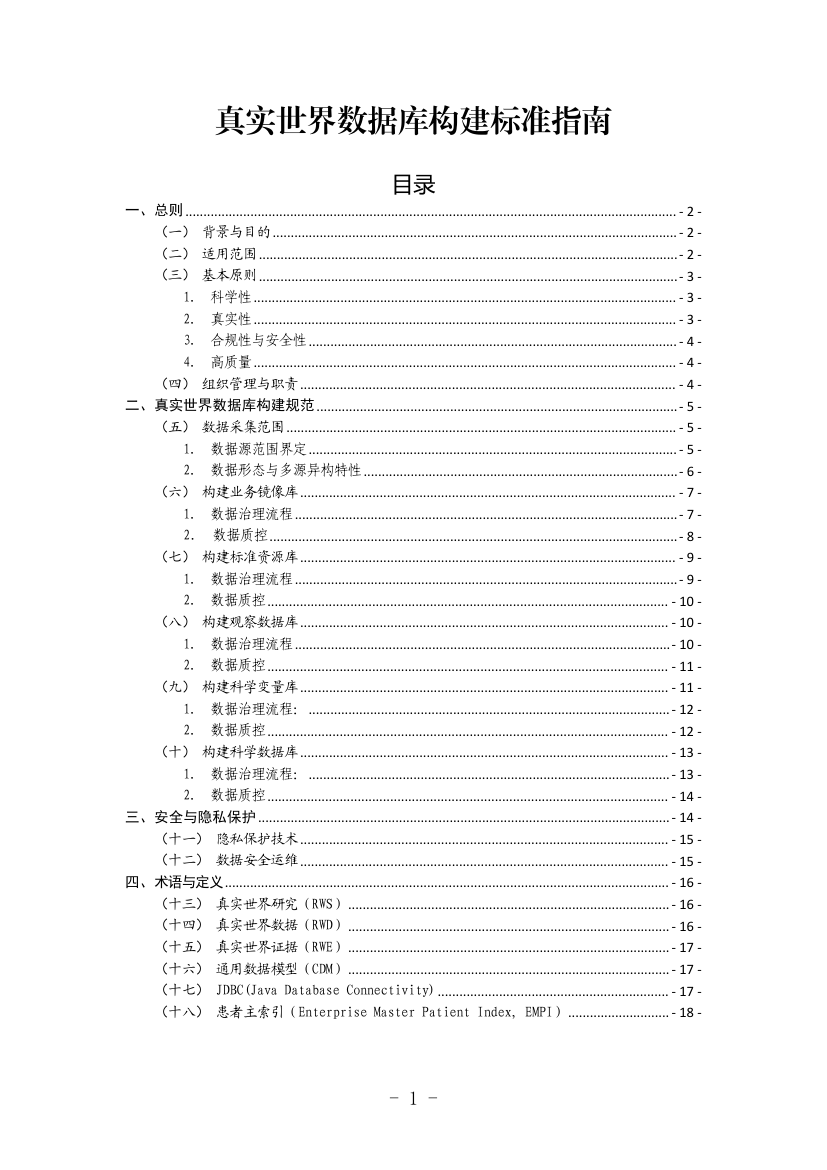 真实世界数据库构建标准指南

目录

一、总则 - 2 -
（一） 背景与目的 - 2 -
（二） 适用范围 - 2 -
（三） 基本原则 - 3 -
1. 科学性 - 3 -
2. 真实性 - 3 -
3. 合规性与安全性 - 4 -
4. 高质量 - 4 -
（四） 组织管理与职责 - 4 -
二、真实世界数据库构建规范 - 5 -
（五） 数据采集范围 - 5 -
1. 数据源范围界定 - 5 -
2. 数据形态与多源异构特性 - 6 -
（六） 构建业务镜像库 - 7 -
1. 数据治理流程 - 7 -
2. 数据质控 - 8 -
（七） 构建标准资源库 - 9 -
1. 数据治理流程 - 9 -
2. 数据质控 - 10 -
（八） 构建观察数据库 - 10 -
1. 数据治理流程 - 10 -
2. 数据质控 - 11 -
（九） 构建科学变量库 - 11 -
1. 数据治理流程: - 12 -
2. 数据质控 - 12 -
（十） 构建科学数据库 - 13 -
1. 数据治理流程: - 13 -
2. 数据质控 - 14 -
三、安全与隐私保护 - 14 -
（十一） 隐私保护技术 - 15 -
（十二） 数据安全运维 - 15 -
四、术语与定义 - 16 -
（十三） 真实世界研究（RWS） - 16 -
（十四） 真实世界数据（RWD） - 16 -
（十五） 真实世界证据（RWE） - 17 -
（十六） 通用数据模型（CDM） - 17 -
（十七） JDBC(Java Database Connectivity) - 17 -
（十八） 患者主索引（Enterprise Master Patient Index, EMPI） - 18 -

- 1 -